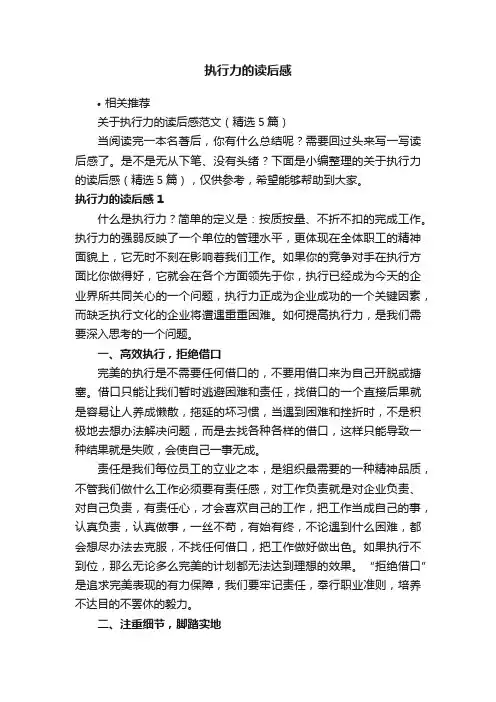 执行力的读后感

• 相关推荐

关于执行力的读后感范文（精选 5 篇）

当阅读完一本名著后，你有什么总结呢？需要回过头来写一写读后感了。是不是无从下笔、没有头绪？下面是小编整理的关于执行力的读后感（精选 5 篇），仅供参考，希望能够帮助到大家。

执行力的读后感 1

什么是执行力？简单的定义是：按质按量、不折不扣的完成工作。执行力的强弱反映了一个单位的管理水平，更体现在全体职工的精神面貌上，它无时不刻在影响着我们工作。如果你的竞争对手在执行方面比你做得好，它就会在各个方面领先于你，执行已经成为今天的企业界所共同关心的一个问题，执行力正成为企业成功的一个关键因素，而缺乏执行文化的企业将遭遇重重困难。如何提高执行力，是我们需要深入思考的一个问题。

一、高效执行，拒绝借口

完美的执行是不需要任何借口的，不要用借口来为自己开脱或搪塞。借口只能让我们暂时逃避困难和责任，找借口的一个直接后果就是容易让人养成懒散，拖延的坏习惯，当遇到困难和挫折时，不是积极地去想办法解决问题，而是去找各种各样的借口，这样只能导致一种结果就是失败，会使自己一事无成。

责任是我们每位员工的立业之本，是组织最需要的一种精神品质，不管我们做什么工作必须要有责任感，对工作负责就是对企业负责、对自己负责，有责任心，才会喜欢自己的工作，把工作当成自己的事，认真负责，认真做事，一丝不苟，有始有终，不论遇到什么困难，都会想尽办法去克服，不找任何借口，把工作做好做出色。如果执行不到位，那么无论多么完美的计划都无法达到理想的效果。“拒绝借口”是追求完美表现的有力保障，我们要牢记责任，奉行职业准则，培养不达目的不罢休的毅力。

二、注重细节，脚踏实地